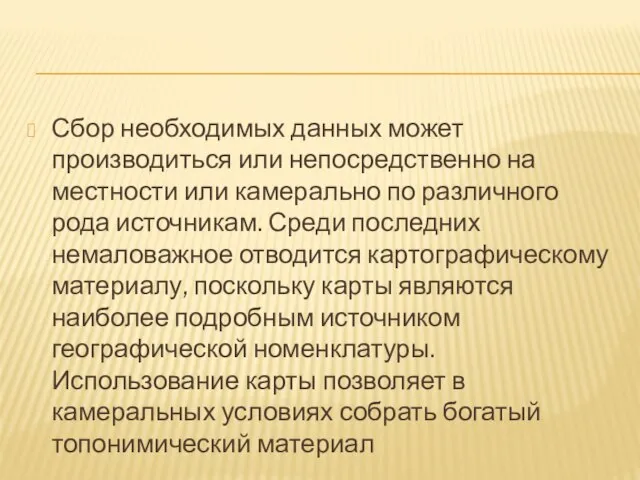 Сбор необходимых данных может производиться или непосредственно на местности или камерально по различного рода источникам. Среди последних немаловажное отводится картографическому материалу, поскольку карты являются наиболее подробным источником географической номенклатуры. Использование карты позволяет в камеральных условиях собрать богатый топонимический материал